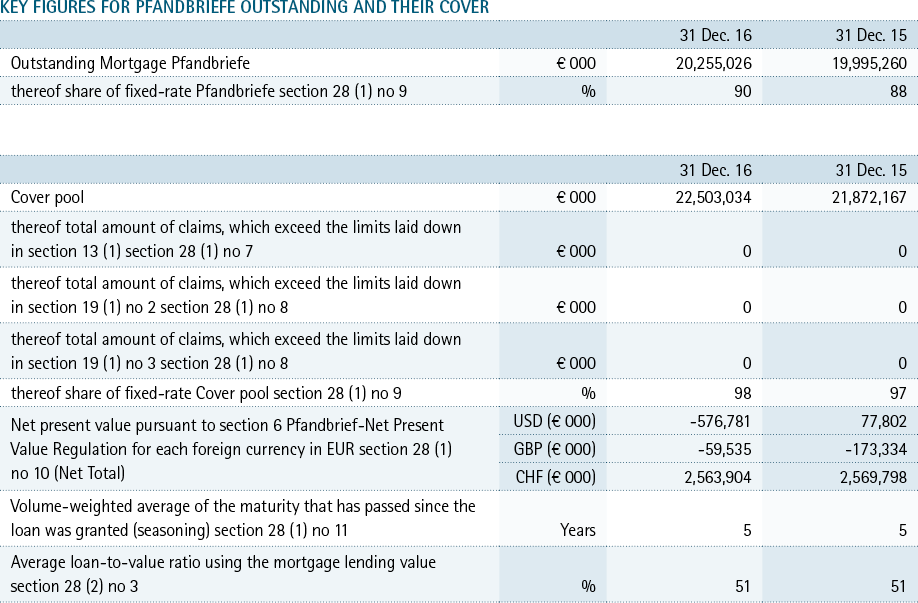 KEY FIGURES FOR PFANDBRIEFE OUTSTANDING AND THEIR COVER

| | | 31 Dec. 16 | 31 Dec. 15 |
|---|---|---|---|
| Outstanding Mortgage Pfandbriefe | € 000 | 20,255,026 | 19,995,260 |
| thereof share of fixed-rate Pfandbriefe section 28 (1) no 9 | % | 90 | 88 |

| | | 31 Dec. 16 | 31 Dec. 15 |
|---|---|---|---|
| Cover pool | € 000 | 22,503,034 | 21,872,167 |
| thereof total amount of claims, which exceed the limits laid down in section 13 (1) section 28 (1) no 7 | € 000 | 0 | 0 |
| thereof total amount of claims, which exceed the limits laid down in section 19 (1) no 2 section 28 (1) no 8 | € 000 | 0 | 0 |
| thereof total amount of claims, which exceed the limits laid down in section 19 (1) no 3 section 28 (1) no 8 | € 000 | 0 | 0 |
| thereof share of fixed-rate Cover pool section 28 (1) no 9 | % | 98 | 97 |
| Net present value pursuant to section 6 Pfandbrief-Net Present Value Regulation for each foreign currency in EUR section 28 (1) no 10 (Net Total) | USD (€ 000) | -576,781 | 77,802 |
| | GBP (€ 000) | -59,535 | -173,334 |
| | CHF (€ 000) | 2,563,904 | 2,569,798 |
| Volume-weighted average of the maturity that has passed since the loan was granted (seasoning) section 28 (1) no 11 | Years | 5 | 5 |
| Average loan-to-value ratio using the mortgage lending value section 28 (2) no 3 | % | 51 | 51 |